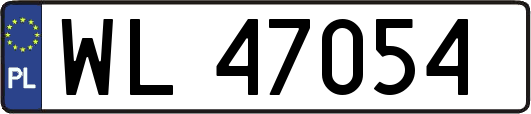 PL
WL 47054